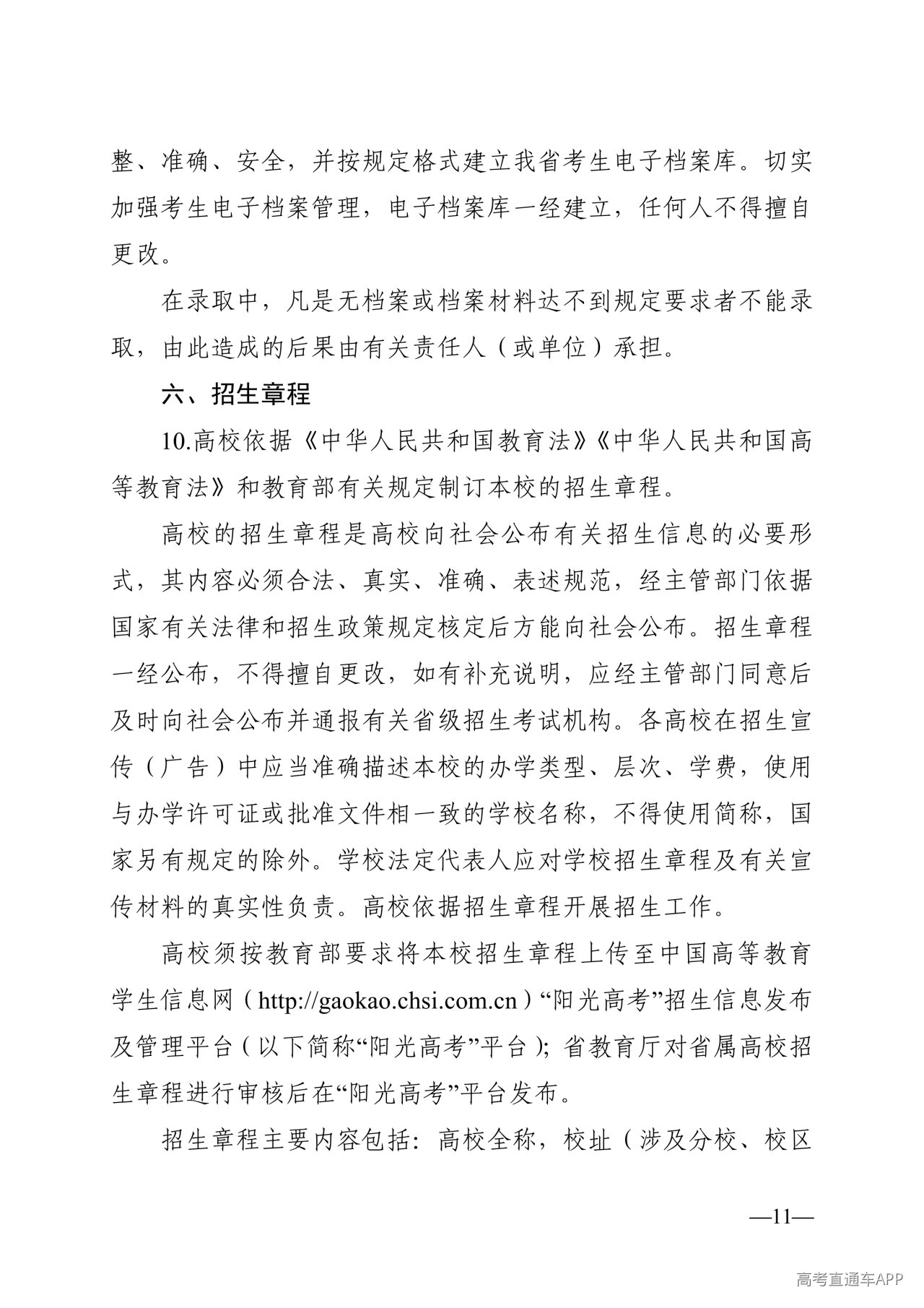 整、准确、安全，并按规定格式建立我省考生电子档案库。切实加强考生电子档案管理，电子档案库一经建立，任何人不得擅自更改。

在录取中，凡是无档案或档案材料达不到规定要求者不能录取，由此造成的后果由有关责任人（或单位）承担。

六、招生章程

10.高校依据《中华人民共和国教育法》《中华人民共和国高等教育法》和教育部有关规定制订本校的招生章程。

高校的招生章程是高校向社会公布有关招生信息的必要形式，其内容必须合法、真实、准确、表述规范，经主管部门依据国家有关法律和招生政策规定核定后方能向社会公布。招生章程一经公布，不得擅自更改，如有补充说明，应经主管部门同意后及时向社会公布并通报有关省级招生考试机构。各高校在招生宣传（广告）中应当准确描述本校的办学类型、层次、学费，使用与办学许可证或批准文件相一致的学校名称，不得使用简称，国家另有规定的除外。学校法定代表人应对学校招生章程及有关宣传材料的真实性负责。高校依据招生章程开展招生工作。

高校须按教育部要求将本校招生章程上传至中国高等教育学生信息网（http://gaokao.chsi.com.cn）“阳光高考”招生信息发布及管理平台（以下简称“阳光高考”平台）；省教育厅对省属高校招生章程进行审核后在“阳光高考”平台发布。

招生章程主要内容包括：高校全称，校址（涉及分校、校区

—11—

高考直通车APP